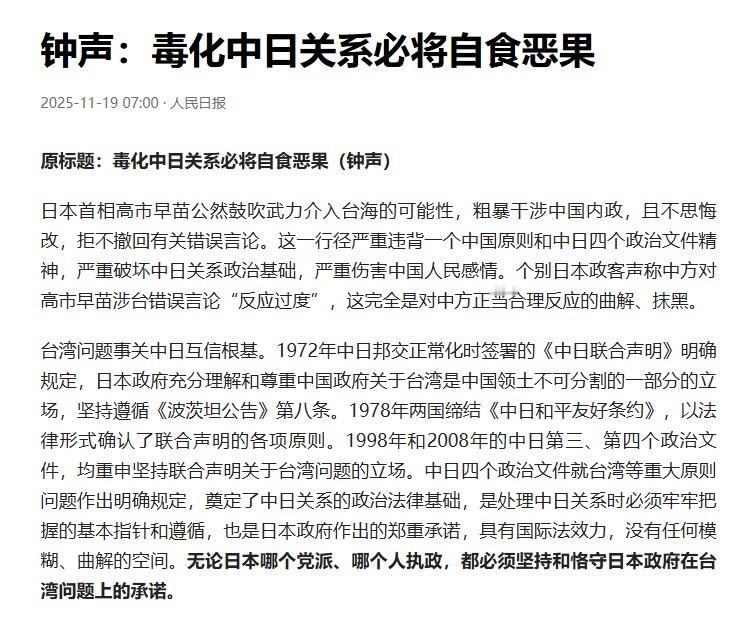 钟声：毒化中日关系必将自食恶果

2025-11-19 07:00 · 人民日报

原标题：毒化中日关系必将自食恶果（钟声）

日本首相高市早苗公然鼓吹武力介入台海的可能性，粗暴干涉中国内政，且不思悔改，拒不撤回有关错误言论。这一行径严重违背一个中国原则和中日四个政治文件精神，严重破坏中日关系政治基础，严重伤害中国人民感情。个别日本政客声称中方对高市早苗涉台错误言论“反应过度”，这完全是对中方正当合理反应的曲解、抹黑。

台湾问题事关中日互信根基。1972年中日邦交正常化时签署的《中日联合声明》明确规定，日本政府充分理解和尊重中国政府关于台湾是中国领土不可分割的一部分的立场，坚持遵循《波茨坦公告》第八条。1978年两国缔结《中日和平友好条约》，以法律形式确认了联合声明的各项原则。1998年和2008年的中日第三、第四个政治文件，均重申坚持联合声明关于台湾问题的立场。中日四个政治文件就台湾等重大原则问题作出明确规定，奠定了中日关系的政治法律基础，是处理中日关系时必须牢牢把握的基本指针和遵循，也是日本政府作出的郑重承诺，具有国际法效力，没有任何模糊、曲解的空间。无论日本哪个党派、哪个人执政，都必须坚持和恪守日本政府在台湾问题上的承诺。